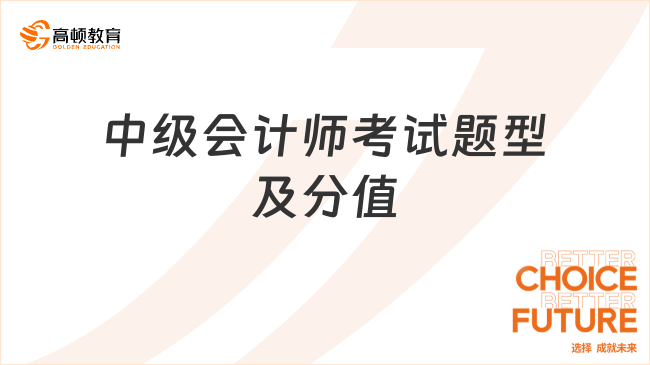 高顿教育
GOLDEN EDUCATION

中级会计师考试题型及分值

BETTER
CHOICE
BETTER
FUTURE
选择 成就未来